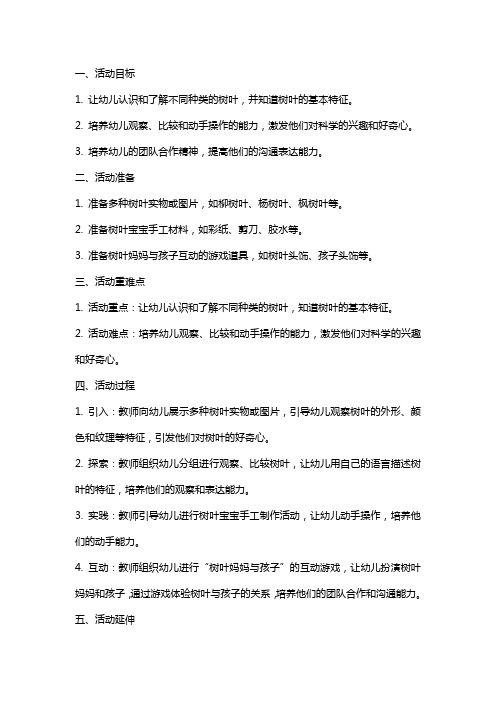 一、活动目标

1. 让幼儿认识和了解不同种类的树叶，并知道树叶的基本特征。

2. 培养幼儿观察、比较和动手操作的能力，激发他们对科学的兴趣和好奇心。

3. 培养幼儿的团队合作精神，提高他们的沟通表达能力。

二、活动准备

1. 准备多种树叶实物或图片，如柳树叶、杨树叶、枫树叶等。

2. 准备树叶宝宝手工材料，如彩纸、剪刀、胶水等。

3. 准备树叶妈妈与孩子互动的游戏道具，如树叶头饰、孩子头饰等。

三、活动重难点

1. 活动重点：让幼儿认识和了解不同种类的树叶，知道树叶的基本特征。

2. 活动难点：培养幼儿观察、比较和动手操作的能力，激发他们对科学的兴趣和好奇心。

四、活动过程

1. 引入：教师向幼儿展示多种树叶实物或图片，引导幼儿观察树叶的外形、颜色和纹理等特征，引发他们对树叶的好奇心。

2. 探索：教师组织幼儿分组进行观察、比较树叶，让幼儿用自己的语言描述树叶的特征，培养他们的观察和表达能力。

3. 实践：教师引导幼儿进行树叶宝宝手工制作活动，让幼儿动手操作，培养他们的动手能力。

4. 互动：教师组织幼儿进行“树叶妈妈与孩子”的互动游戏，让幼儿扮演树叶妈妈和孩子，通过游戏体验树叶与孩子的关系，培养他们的团队合作和沟通能力。

五、活动延伸